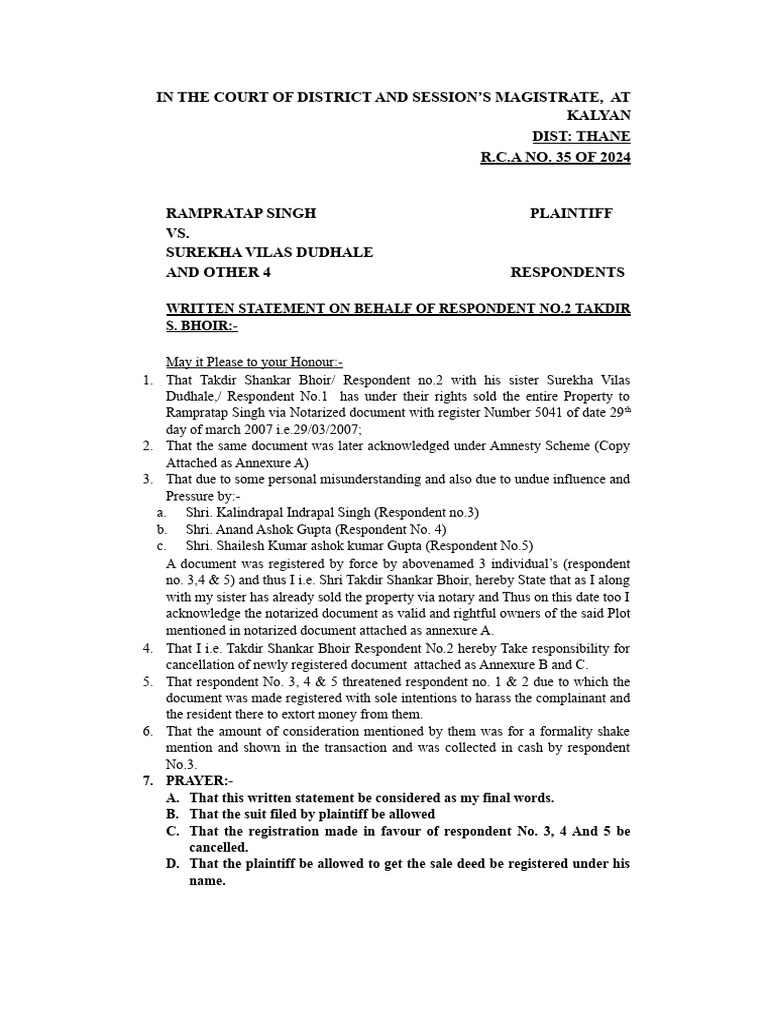 IN THE COURT OF DISTRICT AND SESSION'S MAGISTRATE, AT KALYAN
DIST: THANE
R.C.A NO. 35 OF 2024

RAMPRATAP SINGH PLAINTIFF
VS.
SUREKHA VILAS DUDHALE
AND OTHER 4 RESPONDENTS

WRITTEN STATEMENT ON BEHALF OF RESPONDENT NO.2 TAKDIR S. BHOIR:-

May it Please to your Honour:-
1. That Takdir Shankar Bhoir/ Respondent no.2 with his sister Surekha Vilas Dudhale,/ Respondent No.1 has under their rights sold the entire Property to Rampratap Singh via Notarized document with register Number 5041 of date 29$^{th}$ day of march 2007 i.e.29/03/2007;
2. That the same document was later acknowledged under Amnesty Scheme (Copy Attached as Annexure A)
3. That due to some personal misunderstanding and also due to undue influence and Pressure by:-
a. Shri. Kalindrapal Indrapal Singh (Respondent no.3)
b. Shri. Anand Ashok Gupta (Respondent No. 4)
c. Shri. Shailesh Kumar ashok kumar Gupta (Respondent No.5)
A document was registered by force by abovenamed 3 individual's (respondent no. 3,4 & 5) and thus I i.e. Shri Takdir Shankar Bhoir, hereby State that as I along with my sister has already sold the property via notary and Thus on this date too I acknowledge the notarized document as valid and rightful owners of the said Plot mentioned in notarized document attached as annexure A.
4. That I i.e. Takdir Shankar Bhoir Respondent No.2 hereby Take responsibility for cancellation of newly registered document attached as Annexure B and C.
5. That respondent No. 3, 4 & 5 threatened respondent no. 1 & 2 due to which the document was made registered with sole intentions to harass the complainant and the resident there to extort money from them.
6. That the amount of consideration mentioned by them was for a formality shake mention and shown in the transaction and was collected in cash by respondent No.3.
7. PRAYER:-
A. That this written statement be considered as my final words.
B. That the suit filed by plaintiff be allowed
C. That the registration made in favour of respondent No. 3, 4 And 5 be cancelled.
D. That the plaintiff be allowed to get the sale deed be registered under his name.